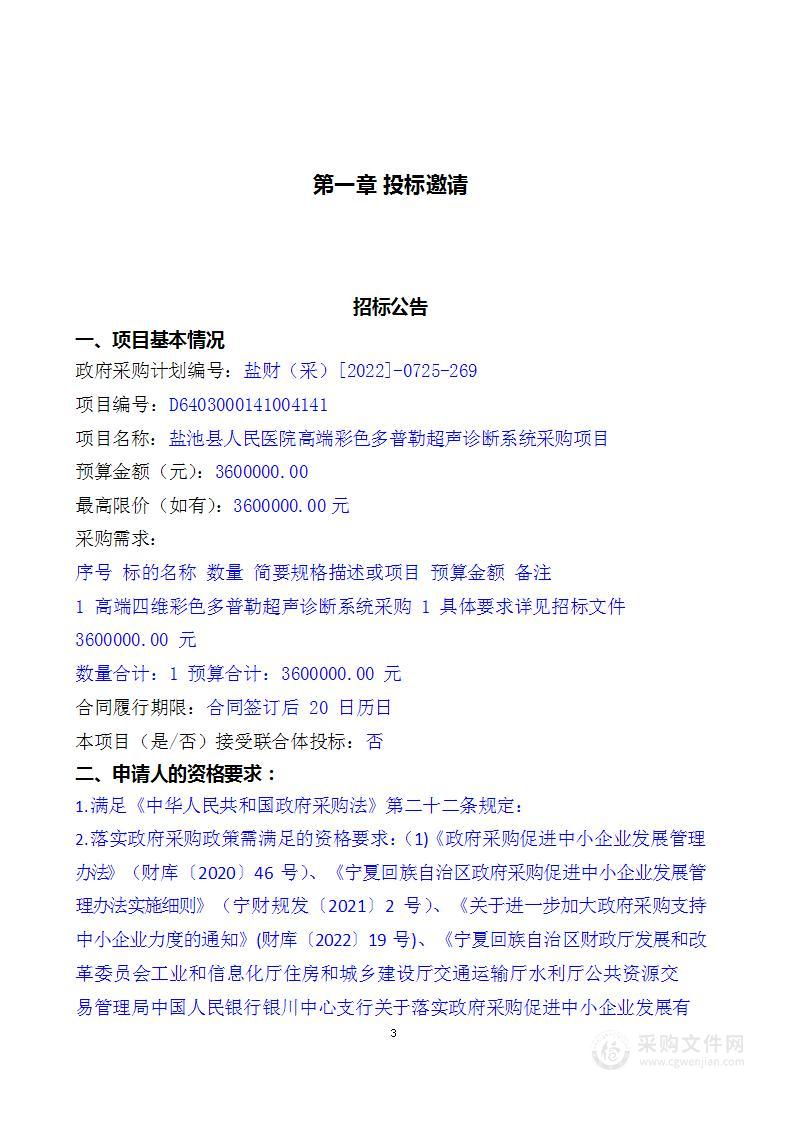 第一章 投标邀请

招标公告

一、项目基本情况

政府采购计划编号：盐财（采）[2022]-0725-269

项目编号：D6403000141004141

项目名称：盐池县人民医院高端彩色多普勒超声诊断系统采购项目

预算金额（元）：3600000.00

最高限价（如有）：3600000.00 元

采购需求：

序号 标的名称 数量 简要规格描述或项目 预算金额 备注

1 高端四维彩色多普勒超声诊断系统采购 1 具体要求详见招标文件 3600000.00 元

数量合计：1 预算合计：3600000.00 元

合同履行期限：合同签订后 20 日历日

本项目（是/否）接受联合体投标：否

二、申请人的资格要求：

1.满足《中华人民共和国政府采购法》第二十二条规定：

2.落实政府采购政策需满足的资格要求：(1)《政府采购促进中小企业发展管理办法》（财库〔2020〕46 号）、《宁夏回族自治区政府采购促进中小企业发展管理办法实施细则》（宁财规发〔2021〕2 号）、《关于进一步加大政府采购支持中小企业力度的通知》(财库〔2022〕19 号)、《宁夏回族自治区财政厅发展和改革委员会工业和信息化厅住房和城乡建设厅交通运输厅水利厅公共资源交易管理局中国人民银行银川中心支行关于落实政府采购促进中小企业发展有

3

采购文件网
www.cgwenjian.com